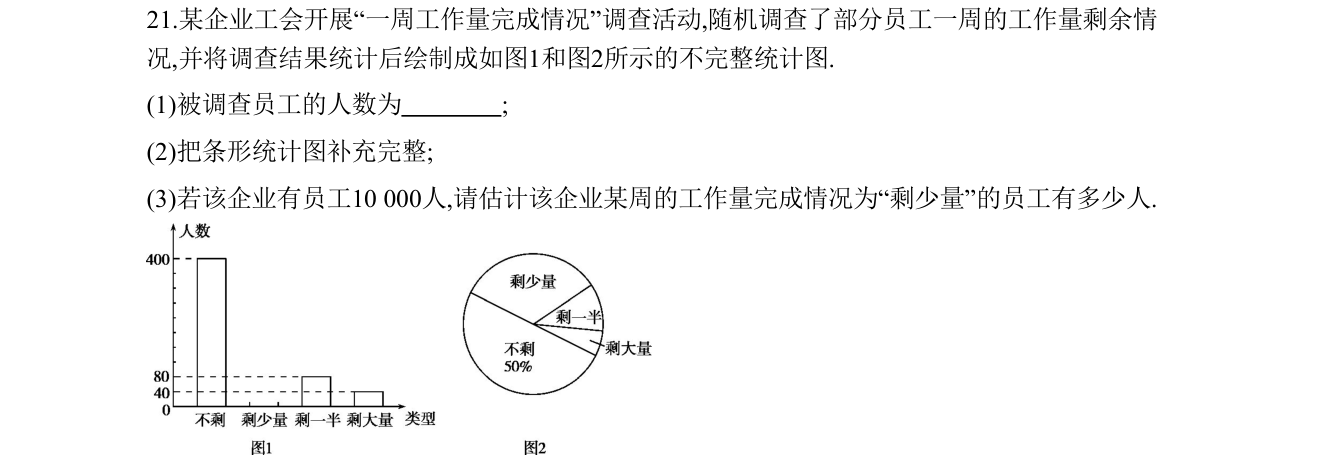 21.某企业工会开展“一周工作量完成情况”调查活动,随机调查了部分员工一周的工作量剩余情况,并将调查结果统计后绘制成如图1和图2所示的不完整统计图.

(1)被调查员工的人数为____;

(2)把条形统计图补充完整;

(3)若该企业有员工10 000人,请估计该企业某周的工作量完成情况为“剩少量”的员工有多少人.

人数
400
80
40
0
不剩 剩少量 剩一半 剩大量 类型
图1

剩少量
剩一半
剩大量
不剩
50%
图2